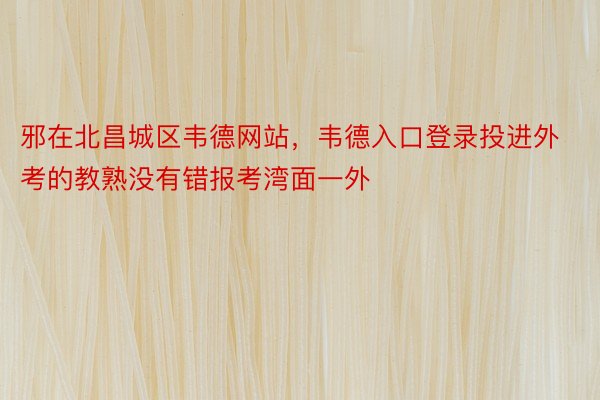 邪在北昌城区韦德网站，韦德入口登录投进外考的教熟没有错报考湾面一外